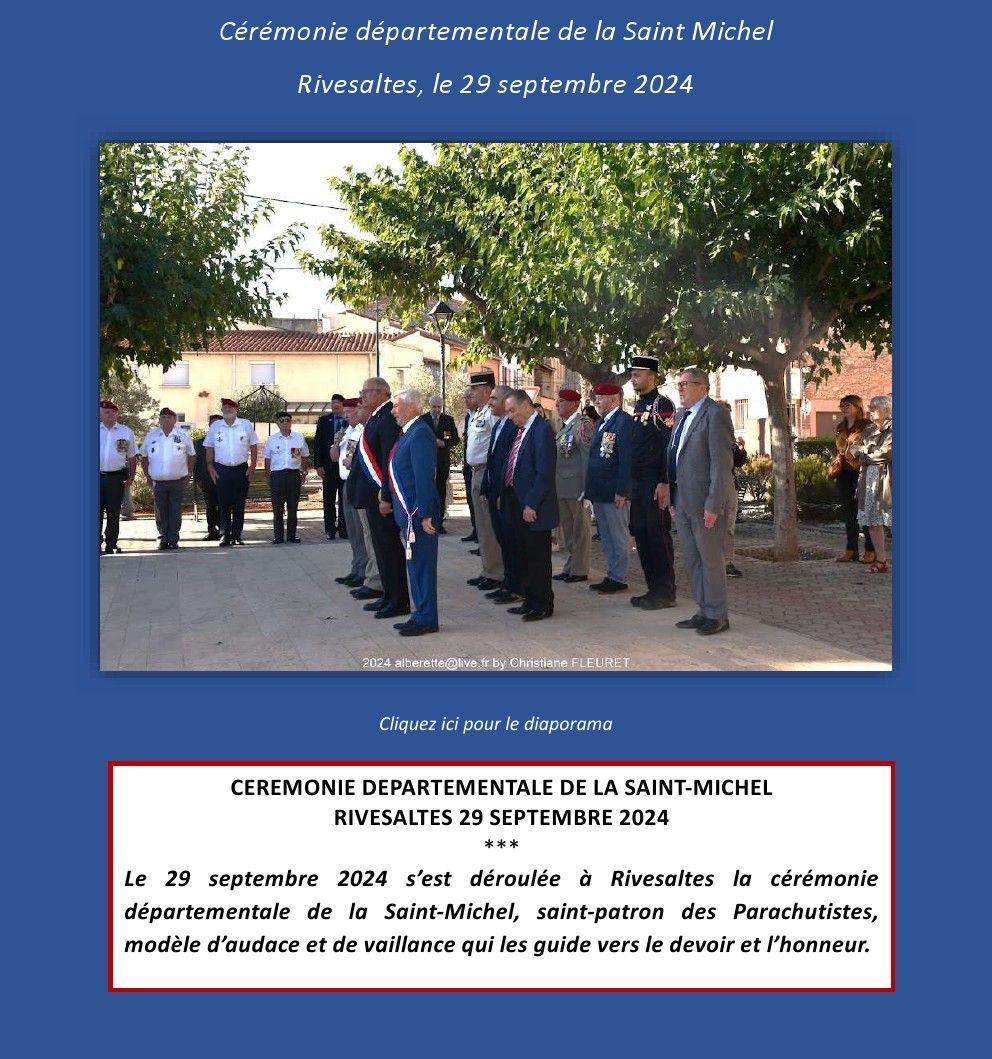 Cérémonie départementale de la Saint Michel

Rivesaltes, le 29 septembre 2024

2024 alberette@live.fr by Christiane FLEURET

Cliquez ici pour le diaporama

CEREMONIE DEPARTEMENTALE DE LA SAINT-MICHEL
RIVESALTES 29 SEPTEMBRE 2024
***

Le 29 septembre 2024 s'est déroulée à Rivesaltes la cérémonie départementale de la Saint-Michel, saint-patron des Parachutistes, modèle d'audace et de vaillance qui les guide vers le devoir et l'honneur.